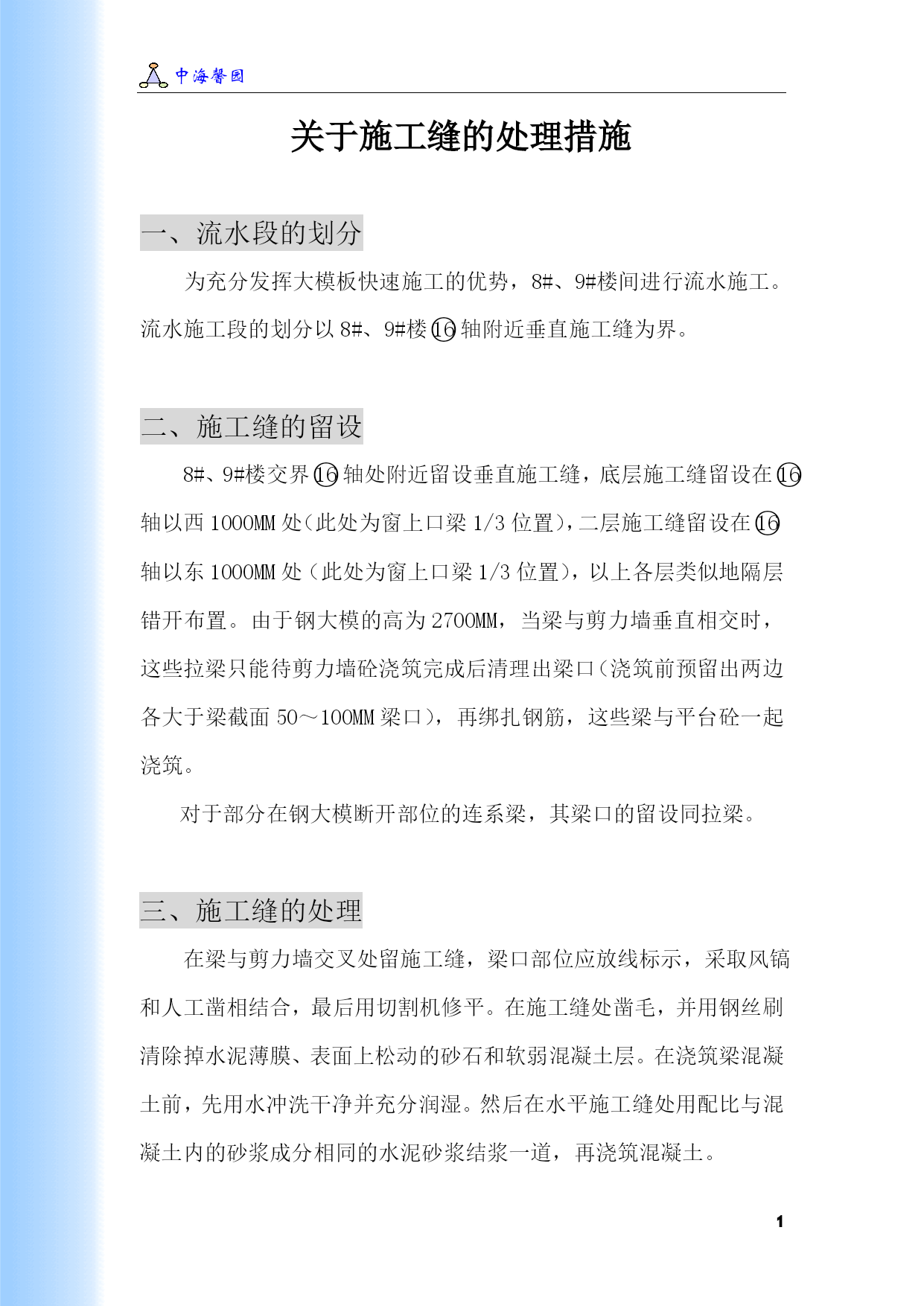 中海馨园

关于施工缝的处理措施

一、流水段的划分

为充分发挥大模板快速施工的优势，8#、9#楼间进行流水施工。流水施工段的划分以8#、9#楼⑯轴附近垂直施工缝为界。

二、施工缝的留设

8#、9#楼交界⑯轴处附近留设垂直施工缝，底层施工缝留设在⑯轴以西1000MM处（此处为窗上口梁1/3位置），二层施工缝留设在⑯轴以东1000MM处（此处为窗上口梁1/3位置），以上各层类似地隔层错开布置。由于钢大模的高为2700MM，当梁与剪力墙垂直相交时，这些拉梁只能待剪力墙砼浇筑完成后清理出梁口（浇筑前预留出两边各大于梁截面50～100MM梁口），再绑扎钢筋，这些梁与平台砼一起浇筑。

对于部分在钢大模断开部位的连系梁，其梁口的留设同拉梁。

三、施工缝的处理

在梁与剪力墙交叉处留施工缝，梁口部位应放线标示，采取风镐和人工凿相结合，最后用切割机修平。在施工缝处凿毛，并用钢丝刷清除掉水泥薄膜、表面上松动的砂石和软弱混凝土层。在浇筑梁混凝土前，先用水冲洗干净并充分润湿。然后在水平施工缝处用配比与混凝土内的砂浆成分相同的水泥砂浆结浆一道，再浇筑混凝土。

1